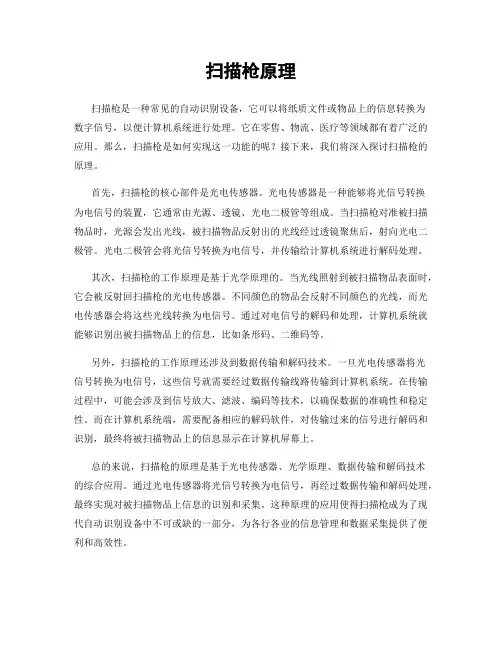 扫描枪原理

扫描枪是一种常见的自动识别设备，它可以将纸质文件或物品上的信息转换为数字信号，以便计算机系统进行处理。它在零售、物流、医疗等领域都有着广泛的应用。那么，扫描枪是如何实现这一功能的呢？接下来，我们将深入探讨扫描枪的原理。

首先，扫描枪的核心部件是光电传感器。光电传感器是一种能够将光信号转换为电信号的装置，它通常由光源、透镜、光电二极管等组成。当扫描枪对准被扫描物品时，光源会发出光线，被扫描物品反射出的光线经过透镜聚焦后，射向光电二极管。光电二极管会将光信号转换为电信号，并传输给计算机系统进行解码处理。

其次，扫描枪的工作原理是基于光学原理的。当光线照射到被扫描物品表面时，它会被反射回扫描枪的光电传感器。不同颜色的物品会反射不同颜色的光线，而光电传感器会将这些光线转换为电信号。通过对电信号的解码和处理，计算机系统就能够识别出被扫描物品上的信息，比如条形码、二维码等。

另外，扫描枪的工作原理还涉及到数据传输和解码技术。一旦光电传感器将光信号转换为电信号，这些信号就需要经过数据传输线路传输到计算机系统。在传输过程中，可能会涉及到信号放大、滤波、编码等技术，以确保数据的准确性和稳定性。而在计算机系统端，需要配备相应的解码软件，对传输过来的信号进行解码和识别，最终将被扫描物品上的信息显示在计算机屏幕上。

总的来说，扫描枪的原理是基于光电传感器、光学原理、数据传输和解码技术的综合应用。通过光电传感器将光信号转换为电信号，再经过数据传输和解码处理，最终实现对被扫描物品上信息的识别和采集。这种原理的应用使得扫描枪成为了现代自动识别设备中不可或缺的一部分，为各行各业的信息管理和数据采集提供了便利和高效性。